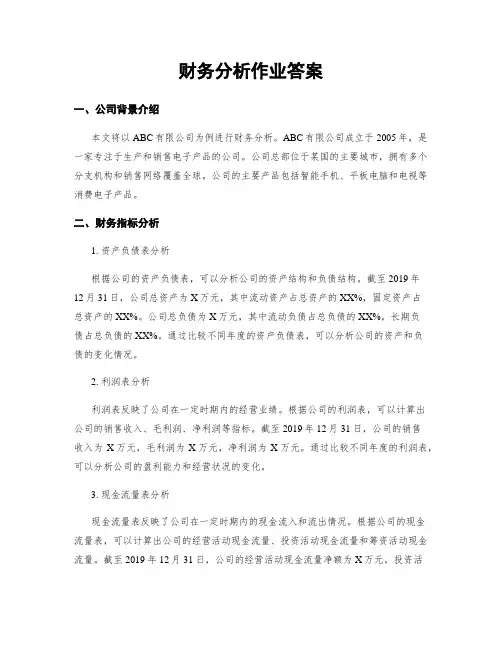 财务分析作业答案

一、公司背景介绍

本文将以ABC有限公司为例进行财务分析。ABC有限公司成立于2005年，是一家专注于生产和销售电子产品的公司。公司总部位于某国的主要城市，拥有多个分支机构和销售网络覆盖全球。公司的主要产品包括智能手机、平板电脑和电视等消费电子产品。

二、财务指标分析

1. 资产负债表分析

根据公司的资产负债表，可以分析公司的资产结构和负债结构。截至2019年12月31日，公司总资产为X万元，其中流动资产占总资产的XX%，固定资产占总资产的XX%。公司总负债为X万元，其中流动负债占总负债的XX%，长期负债占总负债的XX%。通过比较不同年度的资产负债表，可以分析公司的资产和负债的变化情况。

2. 利润表分析

利润表反映了公司在一定时期内的经营业绩。根据公司的利润表，可以计算出公司的销售收入、毛利润、净利润等指标。截至2019年12月31日，公司的销售收入为X万元，毛利润为X万元，净利润为X万元。通过比较不同年度的利润表，可以分析公司的盈利能力和经营状况的变化。

3. 现金流量表分析

现金流量表反映了公司在一定时期内的现金流入和流出情况。根据公司的现金流量表，可以计算出公司的经营活动现金流量、投资活动现金流量和筹资活动现金流量。截至2019年12月31日，公司的经营活动现金流量净额为X万元，投资活